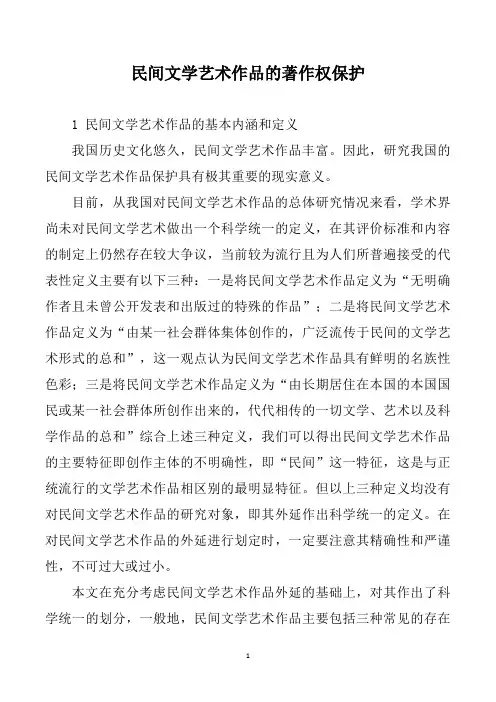 民间文学艺术作品的著作权保护

1 民间文学艺术作品的基本内涵和定义

我国历史文化悠久，民间文学艺术作品丰富。因此，研究我国的民间文学艺术作品保护具有极其重要的现实意义。

目前，从我国对民间文学艺术作品的总体研究情况来看，学术界尚未对民间文学艺术做出一个科学统一的定义，在其评价标准和内容的制定上仍然存在较大争议，当前较为流行且为人们所普遍接受的代表性定义主要有以下三种：一是将民间文学艺术作品定义为“无明确作者且未曾公开发表和出版过的特殊的作品”；二是将民间文学艺术作品定义为“由某一社会群体集体创作的，广泛流传于民间的文学艺术形式的总和”，这一观点认为民间文学艺术作品具有鲜明的名族性色彩；三是将民间文学艺术作品定义为“由长期居住在本国的本国国民或某一社会群体所创作出来的，代代相传的一切文学、艺术以及科学作品的总和”综合上述三种定义，我们可以得出民间文学艺术作品的主要特征即创作主体的不明确性，即“民间”这一特征，这是与正统流行的文学艺术作品相区别的最明显特征。但以上三种定义均没有对民间文学艺术作品的研究对象，即其外延作出科学统一的定义。在对民间文学艺术作品的外延进行划定时，一定要注意其精确性和严谨性，不可过大或过小。

本文在充分考虑民间文学艺术作品外延的基础上，对其作出了科学统一的划分，一般地，民间文学艺术作品主要包括三种常见的存在

1